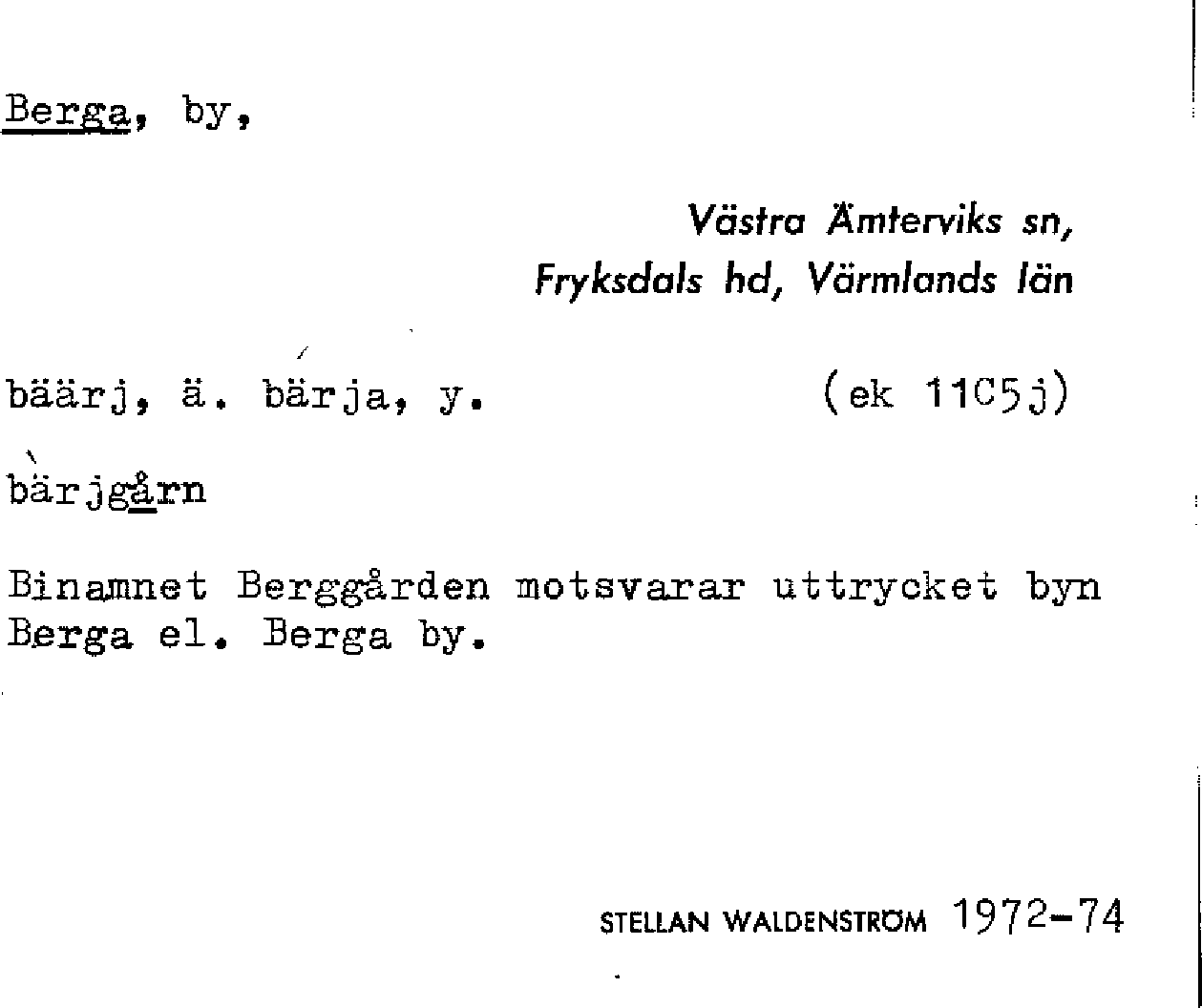 Berga, by,

Västra Ämterviks sn,
Fryksdals hd, Värmlands län

bäärj, ä. bärja, y. (ek 11C5j)

bärjgårn

Binamnet Berggården motsvarar uttrycket byn Berga el. Berga by.

STELLAN WALDENSTRÖM 1972-74